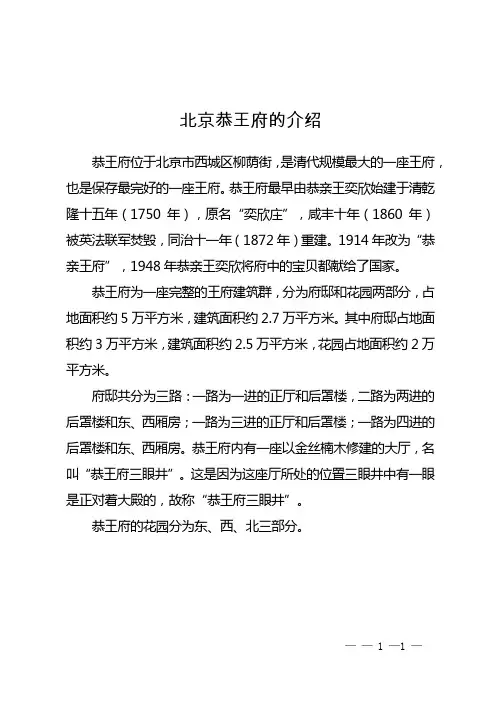 北京恭王府的介绍

恭王府位于北京市西城区柳荫街，是清代规模最大的一座王府，也是保存最完好的一座王府。恭王府最早由恭亲王奕欣始建于清乾隆十五年（1750 年），原名“奕欣庄”，咸丰十年（1860 年）被英法联军焚毁，同治十一年（1872 年）重建。1914 年改为“恭亲王府”，1948 年恭亲王奕欣将府中的宝贝都献给了国家。

恭王府为一座完整的王府建筑群，分为府邸和花园两部分，占地面积约 5 万平方米，建筑面积约 2.7 万平方米。其中府邸占地面积约 3 万平方米，建筑面积约 2.5 万平方米，花园占地面积约 2 万平方米。

府邸共分为三路：一路为一进的正厅和后罩楼，二路为两进的后罩楼和东、西厢房；一路为三进的正厅和后罩楼；一路为四进的后罩楼和东、西厢房。恭王府内有一座以金丝楠木修建的大厅，名叫“恭王府三眼井”。这是因为这座厅所处的位置三眼井中有一眼是正对着大殿的，故称“恭王府三眼井”。

恭王府的花园分为东、西、北三部分。

— — 1 —1 —